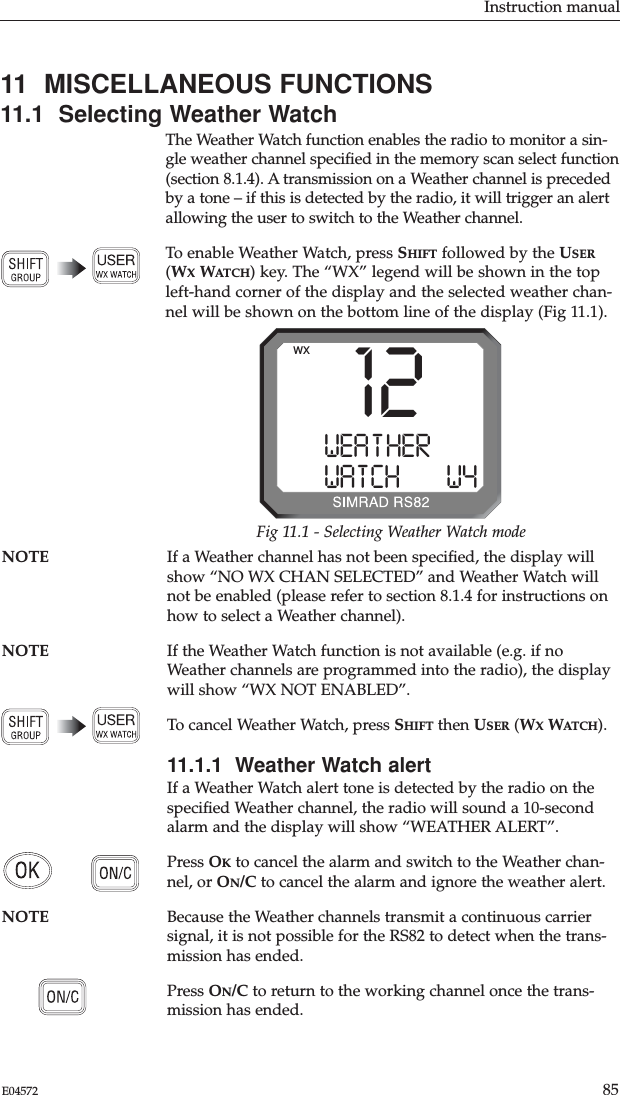 Instruction manual

11 MISCELLANEOUS FUNCTIONS

11.1 Selecting Weather Watch

The Weather Watch function enables the radio to monitor a single weather channel specified in the memory scan select function (section 8.1.4). A transmission on a Weather channel is preceded by a tone – if this is detected by the radio, it will trigger an alert allowing the user to switch to the Weather channel.

SHIFT GROUP USER WX WATCH

To enable Weather Watch, press SHIFT followed by the USER (WX WATCH) key. The “WX” legend will be shown in the top left-hand corner of the display and the selected weather channel will be shown on the bottom line of the display (Fig 11.1).

WX 12 WEATHER WATCH W4 SIMRAD RS82

Fig 11.1 - Selecting Weather Watch mode

NOTE If a Weather channel has not been specified, the display will show “NO WX CHAN SELECTED” and Weather Watch will not be enabled (please refer to section 8.1.4 for instructions on how to select a Weather channel).

NOTE If the Weather Watch function is not available (e.g. if no Weather channels are programmed into the radio), the display will show “WX NOT ENABLED”.

SHIFT GROUP USER WX WATCH

To cancel Weather Watch, press SHIFT then USER (WX WATCH).

11.1.1 Weather Watch alert

If a Weather Watch alert tone is detected by the radio on the specified Weather channel, the radio will sound a 10-second alarm and the display will show “WEATHER ALERT”.

OK ON/C

Press OK to cancel the alarm and switch to the Weather channel, or ON/C to cancel the alarm and ignore the weather alert.

NOTE Because the Weather channels transmit a continuous carrier signal, it is not possible for the RS82 to detect when the transmission has ended.

ON/C

Press ON/C to return to the working channel once the transmission has ended.

E04572 85